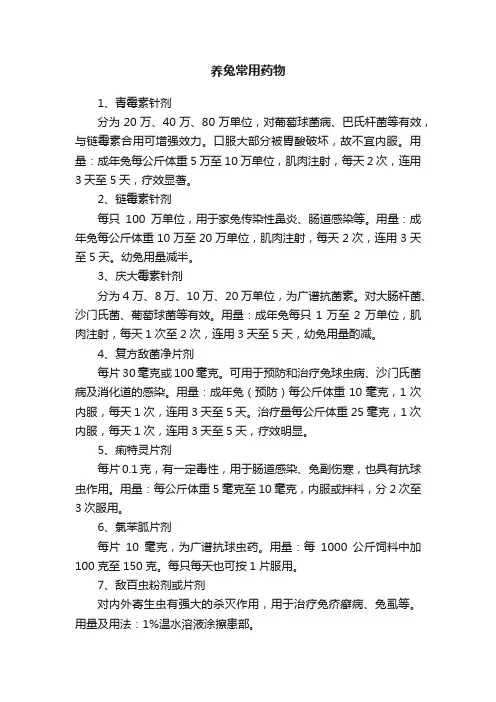 养兔常用药物

1、青霉素针剂

分为 20 万、40 万、80 万单位，对葡萄球菌病、巴氏杆菌等有效，与链霉素合用可增强效力。口服大部分被胃酸破坏，故不宜内服。用量：成年兔每公斤体重 5 万至 10 万单位，肌肉注射，每天 2 次，连用 3 天至 5 天，疗效显著。

2、链霉素针剂

每只 100 万单位，用于家兔传染性鼻炎、肠道感染等。用量：成年兔每公斤体重 10 万至 20 万单位，肌肉注射，每天 2 次，连用 3 天至 5 天。幼兔用量减半。

3、庆大霉素针剂

分为 4 万、8 万、10 万、20 万单位，为广谱抗菌素。对大肠杆菌、沙门氏菌、葡萄球菌等有效。用量：成年兔每只 1 万至 2 万单位，肌肉注射，每天 1 次至 2 次，连用 3 天至 5 天，幼兔用量酌减。

4、复方敌菌净片剂

每片 30 毫克或 100 毫克。可用于预防和治疗兔球虫病、沙门氏菌病及消化道的感染。用量：成年兔（预防）每公斤体重 10 毫克，1 次内服，每天 1 次，连用 3 天至 5 天。治疗量每公斤体重 25 毫克，1 次内服，每天 1 次，连用 3 天至 5 天，疗效明显。

5、痢特灵片剂

每片 0.1 克，有一定毒性，用于肠道感染、兔副伤寒，也具有抗球虫作用。用量：每公斤体重 5 毫克至 10 毫克，内服或拌料，分 2 次至 3 次服用。

6、氯苯胍片剂

每片 10 毫克，为广谱抗球虫药。用量：每 1000 公斤饲料中加 100 克至 150 克。每只每天也可按 1 片服用。

7、敌百虫粉剂或片剂

对内外寄生虫有强大的杀灭作用，用于治疗兔疥癣病、兔虱等。用量及用法：1%温水溶液涂擦患部。